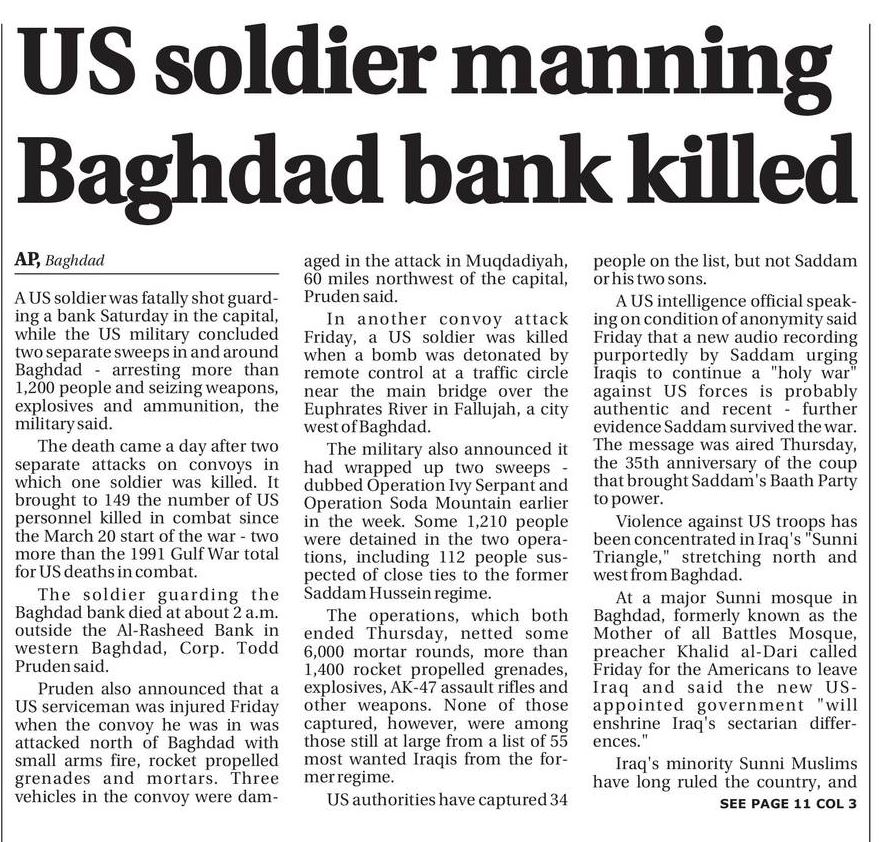 US soldier manning Baghdad bank killed

AP, Baghdad

A US soldier was fatally shot guarding a bank Saturday in the capital, while the US military concluded two separate sweeps in and around Baghdad - arresting more than 1,200 people and seizing weapons, explosives and ammunition, the military said.

The death came a day after two separate attacks on convoys in which one soldier was killed. It brought to 149 the number of US personnel killed in combat since the March 20 start of the war - two more than the 1991 Gulf War total for US deaths in combat.

The soldier guarding the Baghdad bank died at about 2 a.m. outside the Al-Rasheed Bank in western Baghdad, Corp. Todd Pruden said.

Pruden also announced that a US serviceman was injured Friday when the convoy he was in was attacked north of Baghdad with small arms fire, rocket propelled grenades and mortars. Three vehicles in the convoy were damaged in the attack in Muqdadiyah, 60 miles northwest of the capital, Pruden said.

In another convoy attack Friday, a US soldier was killed when a bomb was detonated by remote control at a traffic circle near the main bridge over the Euphrates River in Fallujah, a city west of Baghdad.

The military also announced it had wrapped up two sweeps - dubbed Operation Ivy Serpant and Operation Soda Mountain earlier in the week. Some 1,210 people were detained in the two operations, including 112 people suspected of close ties to the former Saddam Hussein regime.

The operations, which both ended Thursday, netted some 6,000 mortar rounds, more than 1,400 rocket propelled grenades, explosives, AK-47 assault rifles and other weapons. None of those captured, however, were among those still at large from a list of 55 most wanted Iraqis from the former regime.

US authorities have captured 34 people on the list, but not Saddam or his two sons.

A US intelligence official speaking on condition of anonymity said Friday that a new audio recording purportedly by Saddam urging Iraqis to continue a "holy war" against US forces is probably authentic and recent - further evidence Saddam survived the war. The message was aired Thursday, the 35th anniversary of the coup that brought Saddam's Baath Party to power.

Violence against US troops has been concentrated in Iraq's "Sunni Triangle," stretching north and west from Baghdad.

At a major Sunni mosque in Baghdad, formerly known as the Mother of all Battles Mosque, preacher Khalid al-Dari called Friday for the Americans to leave Iraq and said the new US-appointed government "will enshrine Iraq's sectarian differences."

Iraq's minority Sunni Muslims have long ruled the country, and

SEE PAGE 11 COL 3